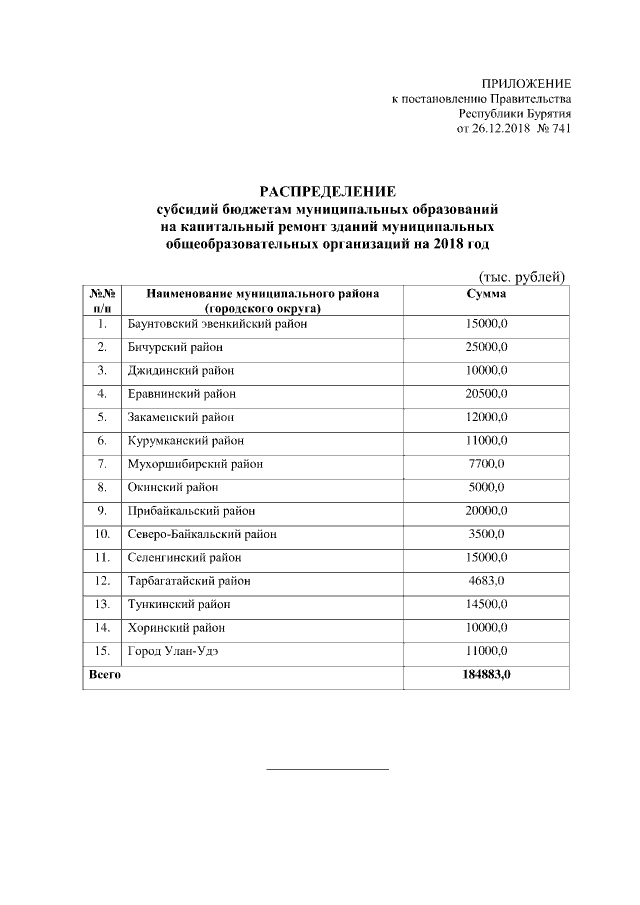 ПРИЛОЖЕНИЕ
к постановлению Правительства
Республики Бурятия
от 26.12.2018 № 741

РАСПРЕДЕЛЕНИЕ
субсидий бюджетам муниципальных образований
на капитальный ремонт зданий муниципальных
общеобразовательных организаций на 2018 год

(тыс. рублей)

| №№ п/п | Наименование муниципального района (городского округа) | Сумма |
|---|---|---|
| 1. | Баунтовский эвенкийский район | 15000,0 |
| 2. | Бичурский район | 25000,0 |
| 3. | Джидинский район | 10000,0 |
| 4. | Еравнинский район | 20500,0 |
| 5. | Закаменский район | 12000,0 |
| 6. | Курумканский район | 11000,0 |
| 7. | Мухоршибирский район | 7700,0 |
| 8. | Окинский район | 5000,0 |
| 9. | Прибайкальский район | 20000,0 |
| 10. | Северо-Байкальский район | 3500,0 |
| 11. | Селенгинский район | 15000,0 |
| 12. | Тарбагатайский район | 4683,0 |
| 13. | Тункинский район | 14500,0 |
| 14. | Хоринский район | 10000,0 |
| 15. | Город Улан-Удэ | 11000,0 |
| Всего | | 184883,0 |